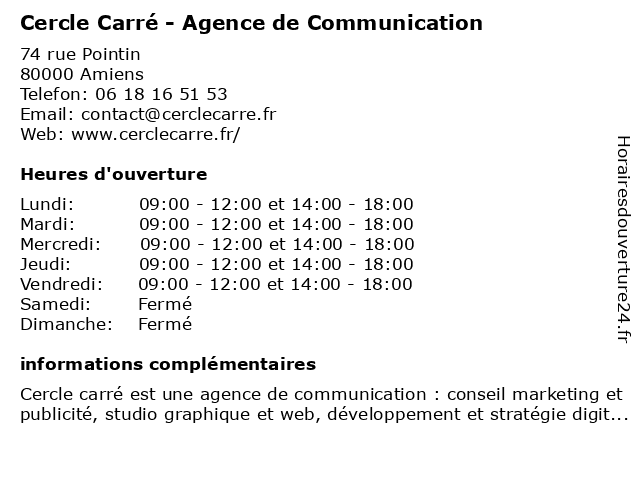 Cercle Carré - Agence de Communication

74 rue Pointin
80000 Amiens
Telefon: 06 18 16 51 53
Email: contact@cerclecarre.fr
Web: www.cerclecarre.fr/

Heures d'ouverture

| | |
|---|---|
| Lundi: | 09:00 - 12:00 et 14:00 - 18:00 |
| Mardi: | 09:00 - 12:00 et 14:00 - 18:00 |
| Mercredi: | 09:00 - 12:00 et 14:00 - 18:00 |
| Jeudi: | 09:00 - 12:00 et 14:00 - 18:00 |
| Vendredi: | 09:00 - 12:00 et 14:00 - 18:00 |
| Samedi: | Fermé |
| Dimanche: | Fermé |

informations complémentaires

Cercle carré est une agence de communication : conseil marketing et publicité, studio graphique et web, développement et stratégie digit...

Horairesdouverture24.fr